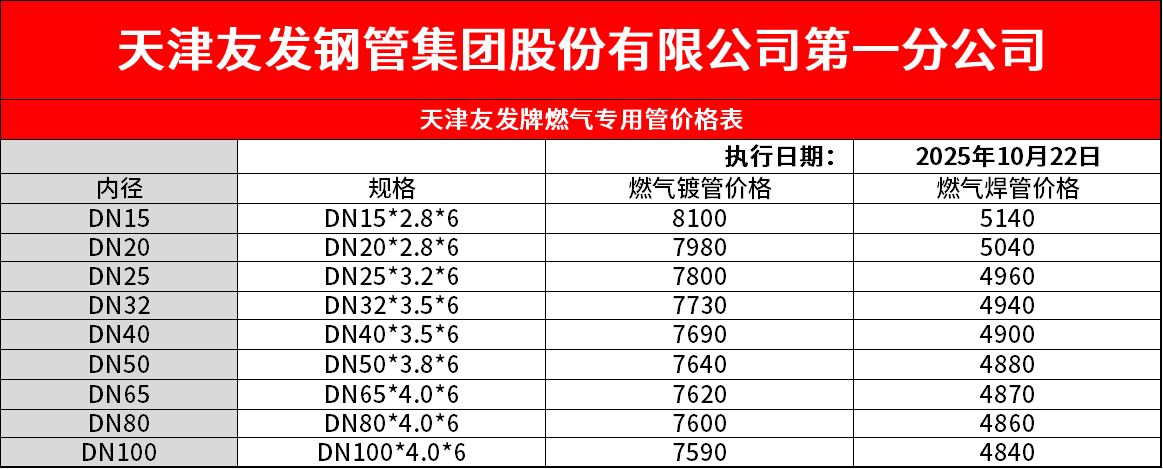 天津友发钢管集团股份有限公司第一分公司

天津友发牌燃气专用管价格表

|  |  | 执行日期: | 2025年10月22日 |
|---|---|---|---|
| 内径 | 规格 | 燃气镀管价格 | 燃气焊管价格 |
| DN15 | DN15*2.8*6 | 8100 | 5140 |
| DN20 | DN20*2.8*6 | 7980 | 5040 |
| DN25 | DN25*3.2*6 | 7800 | 4960 |
| DN32 | DN32*3.5*6 | 7730 | 4940 |
| DN40 | DN40*3.5*6 | 7690 | 4900 |
| DN50 | DN50*3.8*6 | 7640 | 4880 |
| DN65 | DN65*4.0*6 | 7620 | 4870 |
| DN80 | DN80*4.0*6 | 7600 | 4860 |
| DN100 | DN100*4.0*6 | 7590 | 4840 |